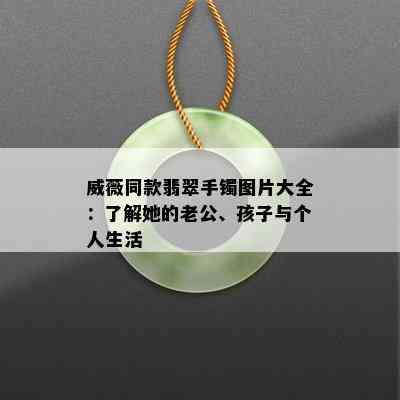 威薇同款翡翠手镯图片大全：了解她的老公、孩子与个人生活